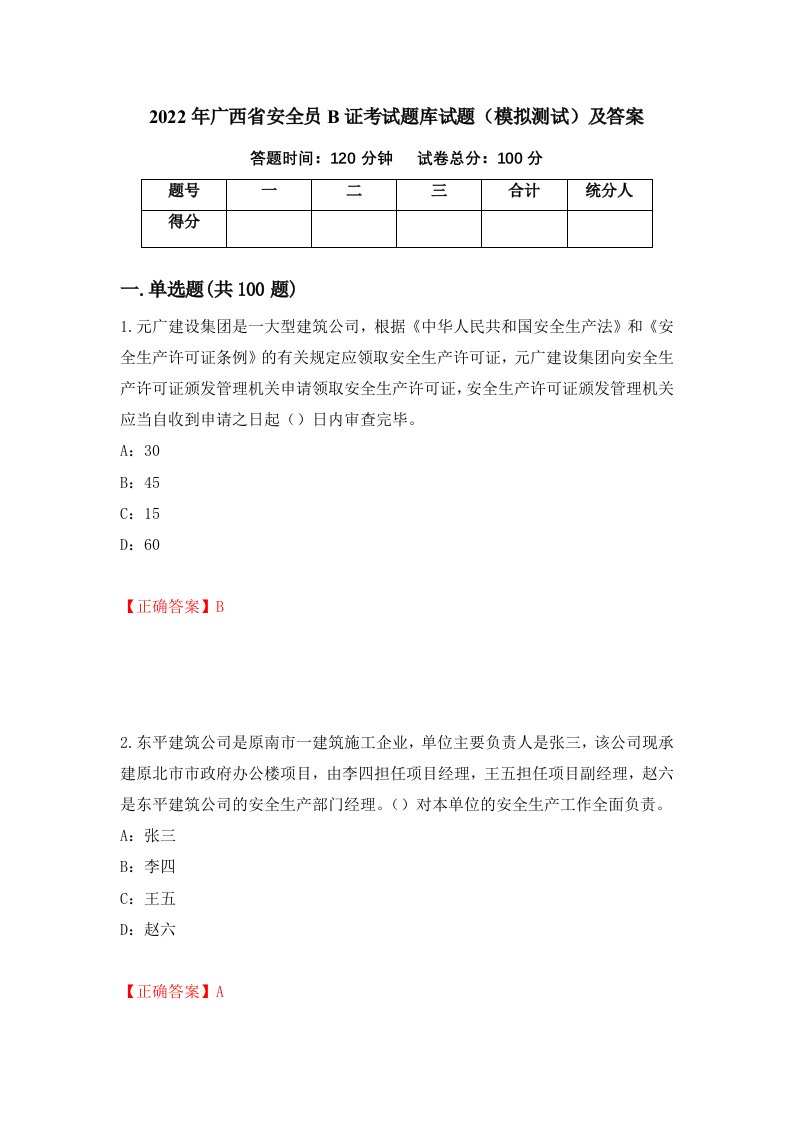 2022年广西省安全员B证考试题库试题（模拟测试）及答案

答题时间：120分钟　试卷总分：100分

| 题号 | 一 | 二 | 三 | 合计 | 统分人 |
|---|---|---|---|---|---|
| 得分 | | | | | |

一.单选题(共100题)

1.元广建设集团是一大型建筑公司，根据《中华人民共和国安全生产法》和《安全生产许可证条例》的有关规定应领取安全生产许可证，元广建设集团向安全生产许可证颁发管理机关申请领取安全生产许可证，安全生产许可证颁发管理机关应当自收到申请之日起（）日内审查完毕。

A：30

B：45

C：15

D：60

【正确答案】B

2.东平建筑公司是原南市一建筑施工企业，单位主要负责人是张三，该公司现承建原北市市政府办公楼项目，由李四担任项目经理，王五担任项目副经理，赵六是东平建筑公司的安全生产部门经理。（）对本单位的安全生产工作全面负责。

A：张三

B：李四

C：王五

D：赵六

【正确答案】A